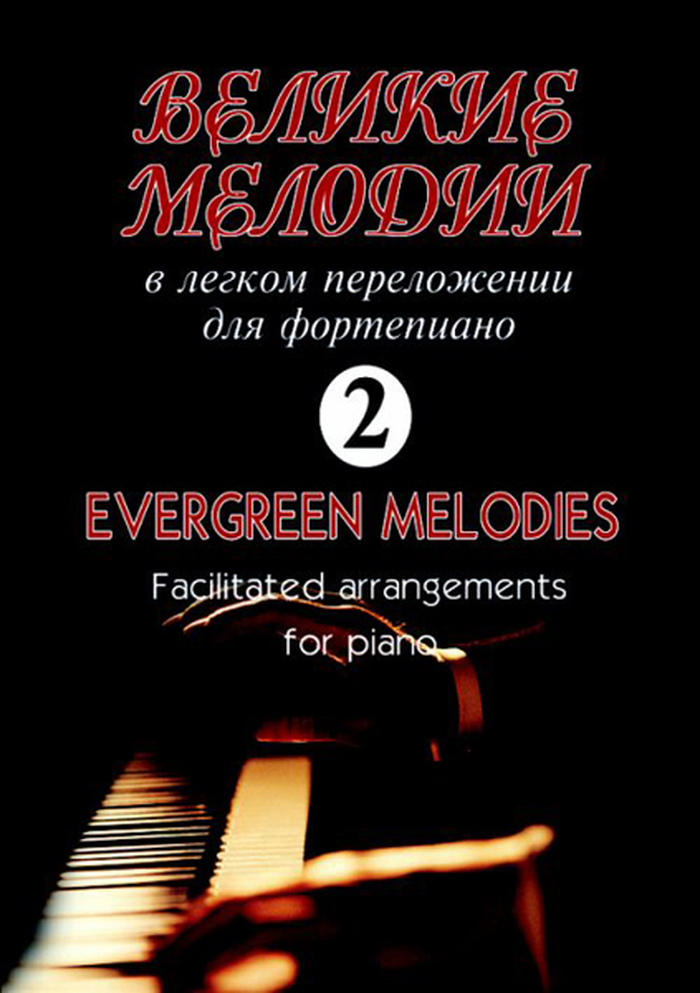 ВЕЛИКИЕ МЕЛОДИИ

в легком переложении для фортепиано

2

EVERGREEN MELODIES

Facilitated arrangements for piano